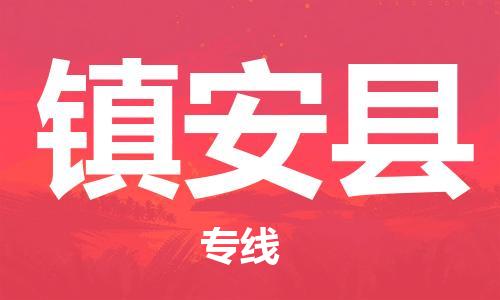 镇安县

专线